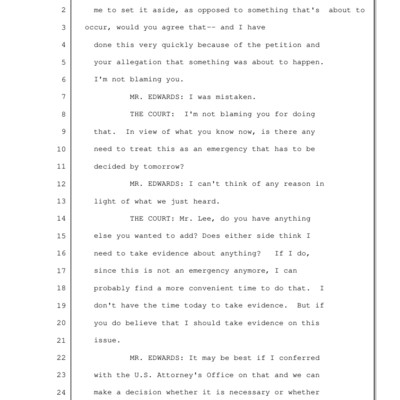 2 me to set it aside, as opposed to something that's about to
3 occur, would you agree that-- and I have
4 done this very quickly because of the petition and
5 your allegation that something was about to happen.
6 I'm not blaming you.
7 MR. EDWARDS: I was mistaken.
8 THE COURT: I'm not blaming you for doing
9 that. In view of what you know now, is there any
10 need to treat this as an emergency that has to be
11 decided by tomorrow?
12 MR. EDWARDS: I can't think of any reason in
13 light of what we just heard.
14 THE COURT: Mr. Lee, do you have anything
15 else you wanted to add? Does either side think I
16 need to take evidence about anything? If I do,
17 since this is not an emergency anymore, I can
18 probably find a more convenient time to do that. I
19 don't have the time today to take evidence. But if
20 you do believe that I should take evidence on this
21 issue.
22 MR. EDWARDS: It may be best if I conferred
23 with the U.S. Attorney's Office on that and we can
24 make a decision whether it is necessary or whether